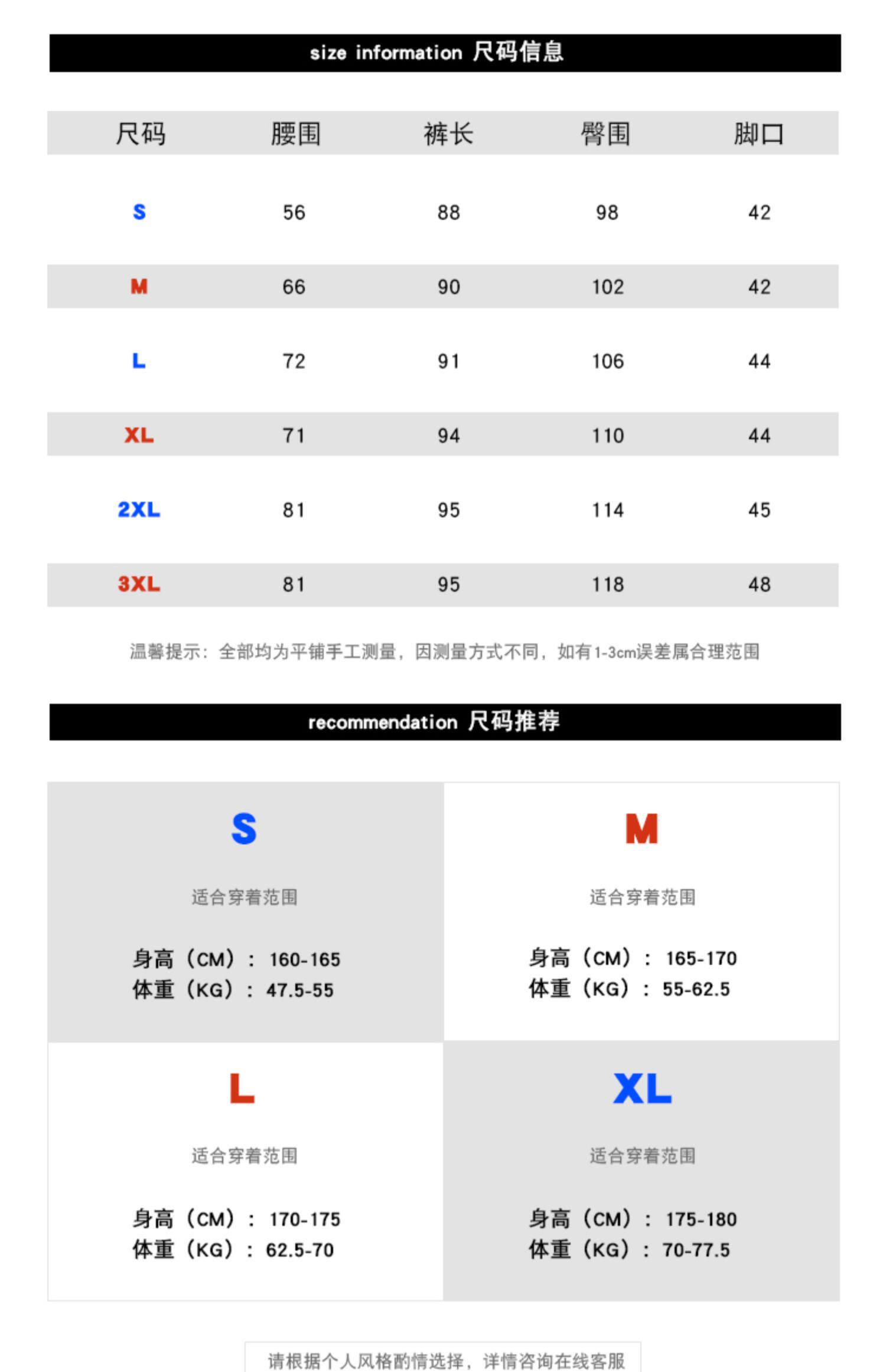 size information 尺码信息

| 尺码 | 腰围 | 裤长 | 臀围 | 脚口 |
|---|---|---|---|---|
| S | 56 | 88 | 98 | 42 |
| M | 66 | 90 | 102 | 42 |
| L | 72 | 91 | 106 | 44 |
| XL | 71 | 94 | 110 | 44 |
| 2XL | 81 | 95 | 114 | 45 |
| 3XL | 81 | 95 | 118 | 48 |

温馨提示：全部均为平铺手工测量，因测量方式不同，如有1-3cm误差属合理范围

recommendation 尺码推荐

S
适合穿着范围
身高（CM）：160-165
体重（KG）：47.5-55

M
适合穿着范围
身高（CM）：165-170
体重（KG）：55-62.5

L
适合穿着范围
身高（CM）：170-175
体重（KG）：62.5-70

XL
适合穿着范围
身高（CM）：175-180
体重（KG）：70-77.5

请根据个人风格酌情选择，详情咨询在线客服